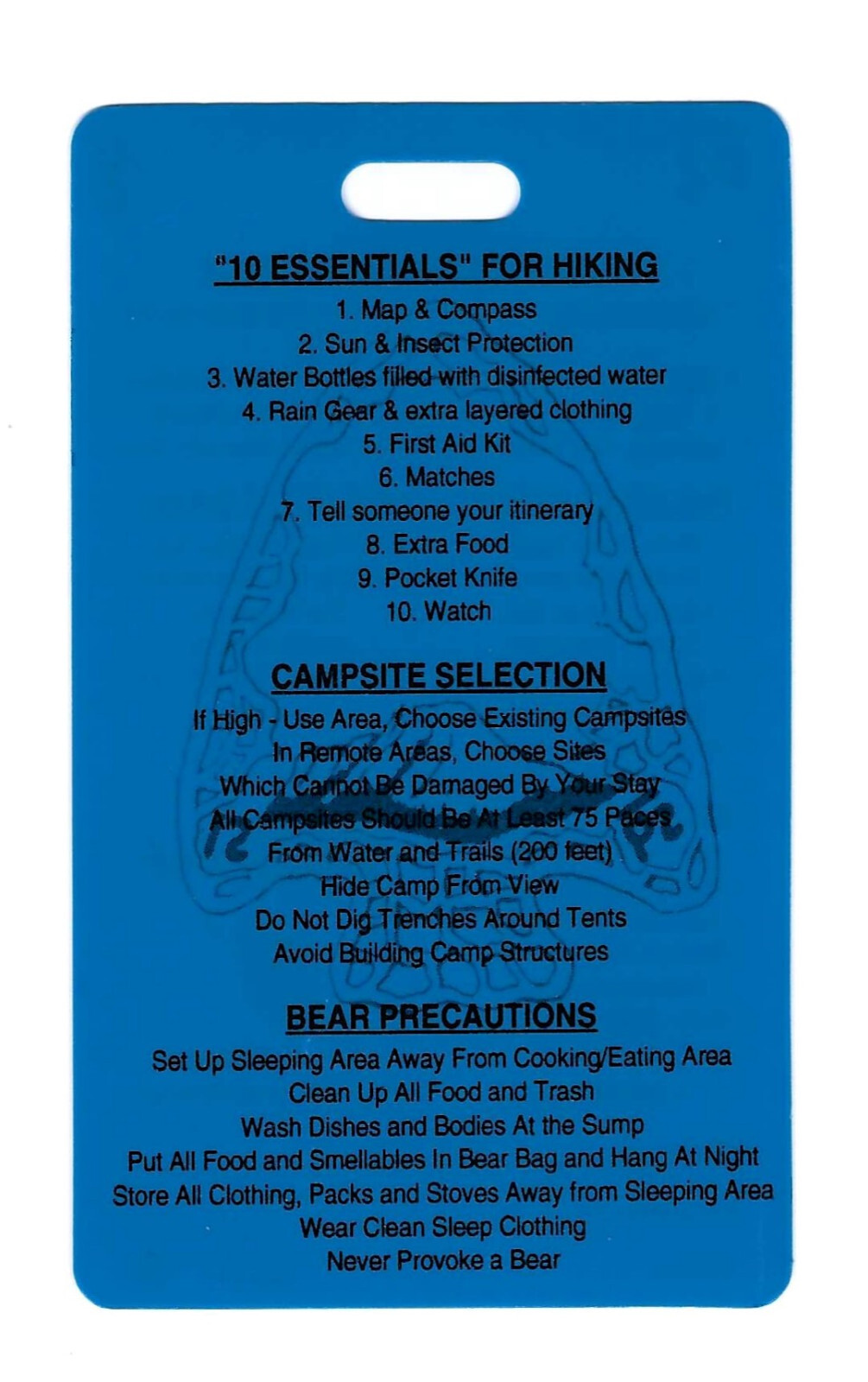 "10 ESSENTIALS" FOR HIKING

1. Map & Compass
2. Sun & Insect Protection
3. Water Bottles filled with disinfected water
4. Rain Gear & extra layered clothing
5. First Aid Kit
6. Matches
7. Tell someone your itinerary
8. Extra Food
9. Pocket Knife
10. Watch

CAMPSITE SELECTION

If High - Use Area, Choose Existing Campsites
In Remote Areas, Choose Sites
Which Cannot Be Damaged By Your Stay
All Campsites Should Be At Least 75 Paces
From Water and Trails (200 feet)
Hide Camp From View
Do Not Dig Trenches Around Tents
Avoid Building Camp Structures

BEAR PRECAUTIONS

Set Up Sleeping Area Away From Cooking/Eating Area
Clean Up All Food and Trash
Wash Dishes and Bodies At the Sump
Put All Food and Smellables In Bear Bag and Hang At Night
Store All Clothing, Packs and Stoves Away from Sleeping Area
Wear Clean Sleep Clothing
Never Provoke a Bear